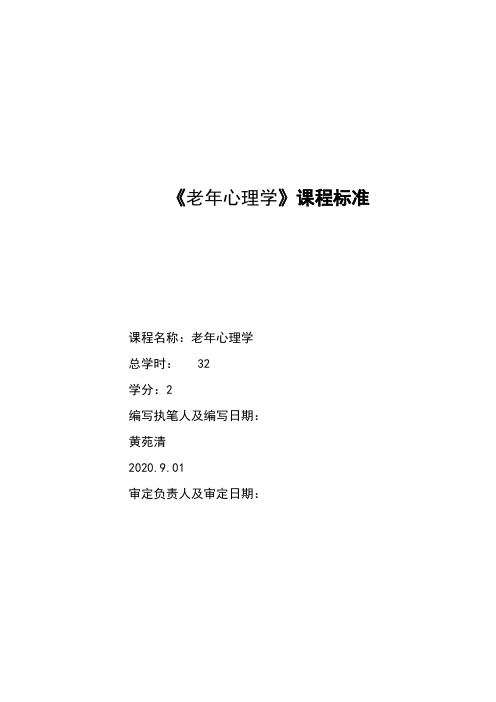 《老年心理学》课程标准

课程名称：老年心理学

总学时：　32

学分：2

编写执笔人及编写日期：

黄苑清

2020.9.01

审定负责人及审定日期：